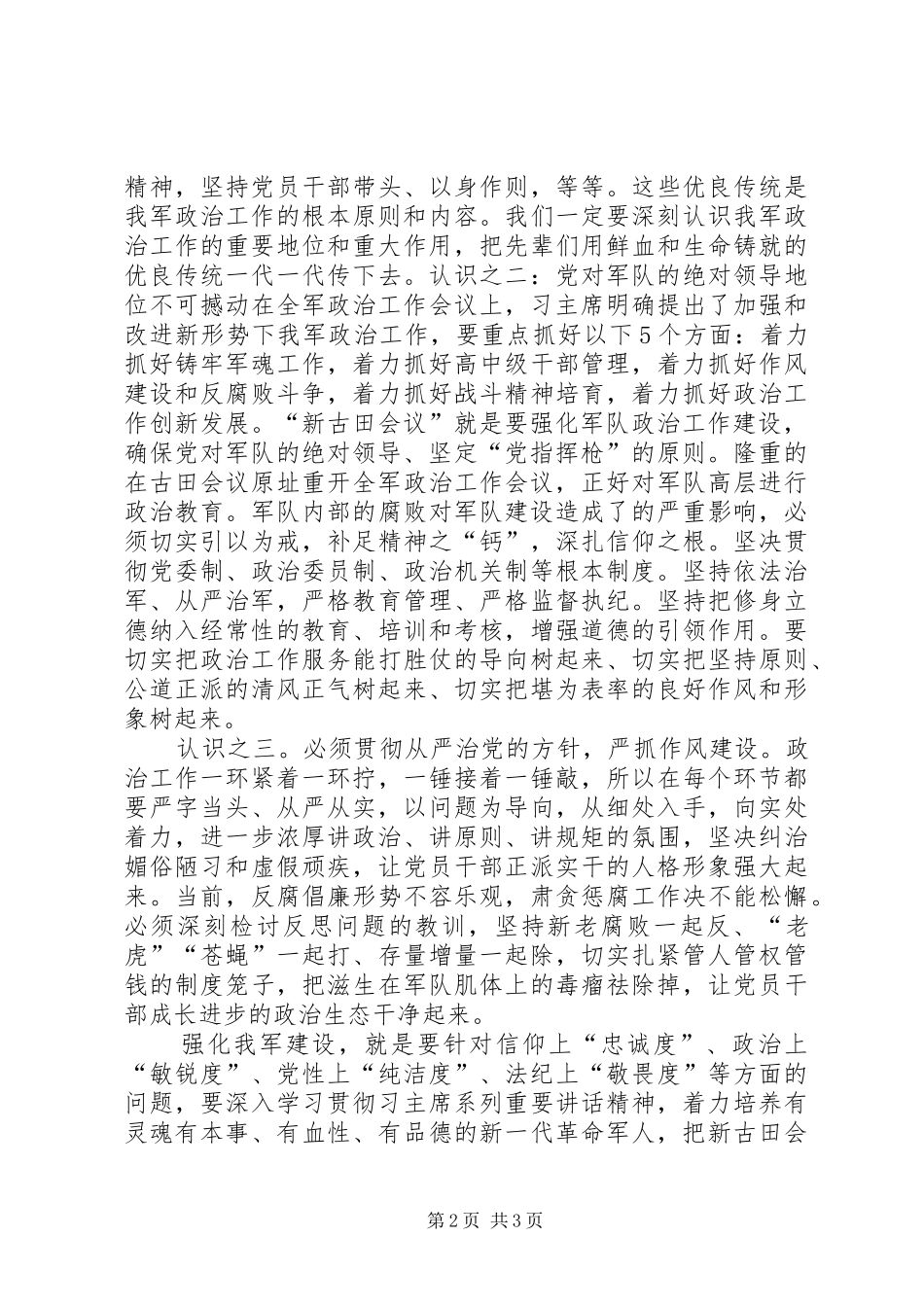 精神，坚持党员干部带头、以身作则，等等。这些优良传统是我军政治工作的根本原则和内容。我们一定要深刻认识我军政治工作的重要地位和重大作用，把先辈们用鲜血和生命铸就的优良传统一代一代传下去。认识之二：党对军队的绝对领导地位不可撼动在全军政治工作会议上，习主席明确提出了加强和改进新形势下我军政治工作，要重点抓好以下5个方面：着力抓好铸牢军魂工作，着力抓好高中级干部管理，着力抓好作风建设和反腐败斗争，着力抓好战斗精神培育，着力抓好政治工作创新发展。“新古田会议”就是要强化军队政治工作建设，确保党对军队的绝对领导、坚定“党指挥枪”的原则。隆重的在古田会议原址重开全军政治工作会议，正好对军队高层进行政治教育。军队内部的腐败对军队建设造成了的严重影响，必须切实引以为戒，补足精神之“钙”，深扎信仰之根。坚决贯彻党委制、政治委员制、政治机关制等根本制度。坚持依法治军、从严治军，严格教育管理、严格监督执纪。坚持把修身立德纳入经常性的教育、培训和考核，增强道德的引领作用。要切实把政治工作服务能打胜仗的导向树起来、切实把坚持原则、公道正派的清风正气树起来、切实把堪为表率的良好作风和形象树起来。

认识之三。必须贯彻从严治党的方针，严抓作风建设。政治工作一环紧着一环拧，一锤接着一锤敲，所以在每个环节都要严字当头、从严从实，以问题为导向，从细处入手，向实处着力，进一步浓厚讲政治、讲原则、讲规矩的氛围，坚决纠治媚俗陋习和虚假顽疾，让党员干部正派实干的人格形象强大起来。当前，反腐倡廉形势不容乐观，肃贪惩腐工作决不能松懈。必须深刻检讨反思问题的教训，坚持新老腐败一起反、“老虎”“苍蝇”一起打、存量增量一起除，切实扎紧管人管权管钱的制度笼子，把滋生在军队肌体上的毒瘤祛除掉，让党员干部成长进步的政治生态干净起来。

强化我军建设，就是要针对信仰上“忠诚度”、政治上“敏锐度”、党性上“纯洁度”、法纪上“敬畏度”等方面的问题，要深入学习贯彻习主席系列重要讲话精神，着力培养有灵魂有本事、有血性、有品德的新一代革命军人，把新古田会

第2页 共3页